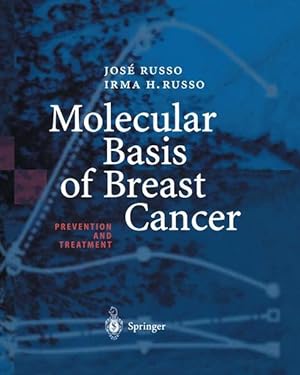 JOSÉ RUSSO
IRMA H. RUSSO

Molecular Basis of Breast Cancer

PREVENTION AND TREATMENT

Springer